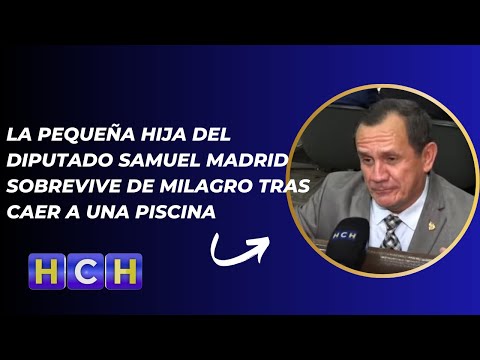 LA PEQUEÑA HIJA DEL DIPUTADO SAMUEL MADRID SOBREVIVE DE MILAGRO TRAS CAER A UNA PISCINA

HCH

HCH